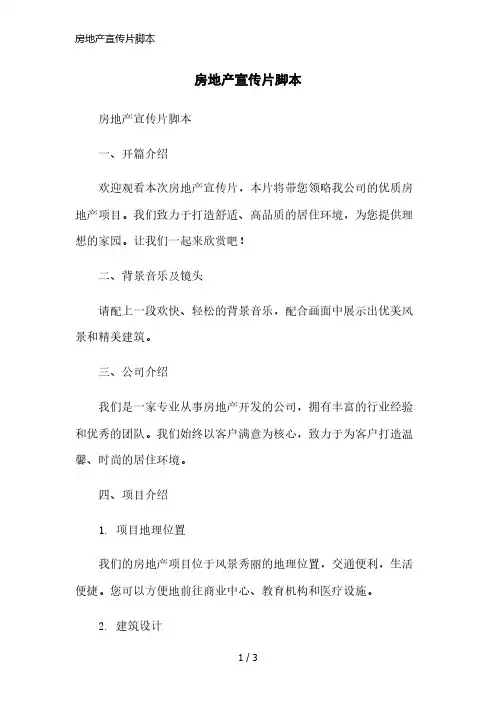 房地产宣传片脚本

房地产宣传片脚本

房地产宣传片脚本

一、开篇介绍

欢迎观看本次房地产宣传片，本片将带您领略我公司的优质房地产项目。我们致力于打造舒适、高品质的居住环境，为您提供理想的家园。让我们一起来欣赏吧！

二、背景音乐及镜头

请配上一段欢快、轻松的背景音乐，配合画面中展示出优美风景和精美建筑。

三、公司介绍

我们是一家专业从事房地产开发的公司，拥有丰富的行业经验和优秀的团队。我们始终以客户满意为核心，致力于为客户打造温馨、时尚的居住环境。

四、项目介绍

1. 项目地理位置

我们的房地产项目位于风景秀丽的地理位置，交通便利，生活便捷。您可以方便地前往商业中心、教育机构和医疗设施。

2. 建筑设计

1 / 3